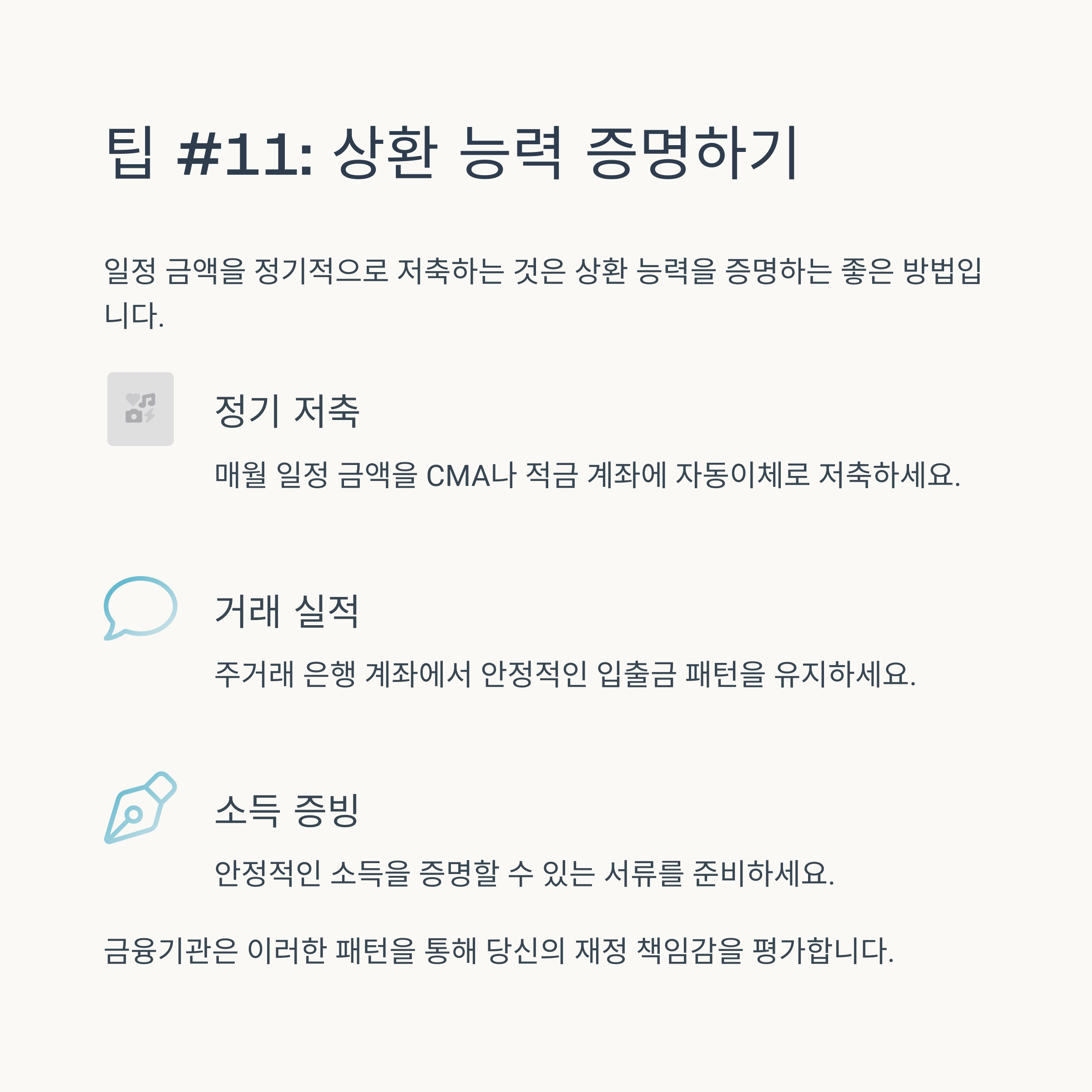 팁 #11: 상환 능력 증명하기

일정 금액을 정기적으로 저축하는 것은 상환 능력을 증명하는 좋은 방법입니다.

정기 저축

매월 일정 금액을 CMA나 적금 계좌에 자동이체로 저축하세요.

거래 실적

주거래 은행 계좌에서 안정적인 입출금 패턴을 유지하세요.

소득 증빙

안정적인 소득을 증명할 수 있는 서류를 준비하세요.

금융기관은 이러한 패턴을 통해 당신의 재정 책임감을 평가합니다.